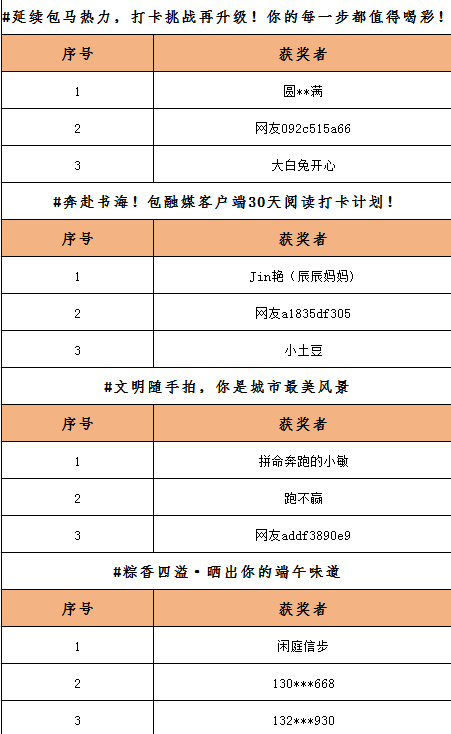 #延续包马热力，打卡挑战再升级！你的每一步都值得喝彩！

| 序号 | 获奖者 |
|---|---|
| 1 | 圆**满 |
| 2 | 网友092c515a66 |
| 3 | 大白兔开心 |

#奔赴书海！包融媒客户端30天阅读打卡计划！

| 序号 | 获奖者 |
|---|---|
| 1 | Jin艳（辰辰妈妈） |
| 2 | 网友a1835df305 |
| 3 | 小土豆 |

#文明随手拍，你是城市最美风景

| 序号 | 获奖者 |
|---|---|
| 1 | 拼命奔跑的小敏 |
| 2 | 跑不赢 |
| 3 | 网友addf3890e9 |

#粽香四溢·晒出你的端午味道

| 序号 | 获奖者 |
|---|---|
| 1 | 闲庭信步 |
| 2 | 130***668 |
| 3 | 132***930 |